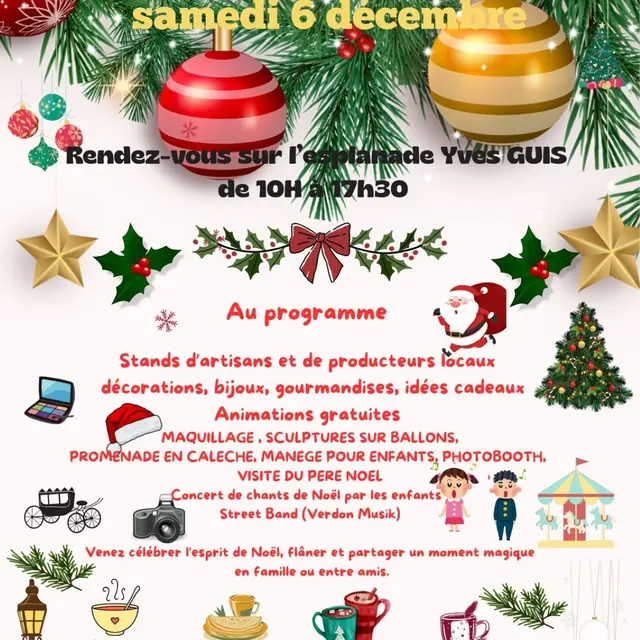 samedi 6 décembre

Rendez-vous sur l'esplanade Yves GUIS
de 10H à 17h30

Au programme

Stands d'artisans et de producteurs locaux
décorations, bijoux, gourmandises, idées cadeaux
Animations gratuites
MAQUILLAGE , SCULPTURES SUR BALLONS,
PROMENADE EN CALECHE, MANEGE POUR ENFANTS, PHOTOBOOTH,
VISITE DU PERE NOEL
Concert de chants de Noël par les enfants
Street Band (Verdon Musik)

Venez célébrer l'esprit de Noël, flâner et partager un moment magique
en famille ou entre amis.